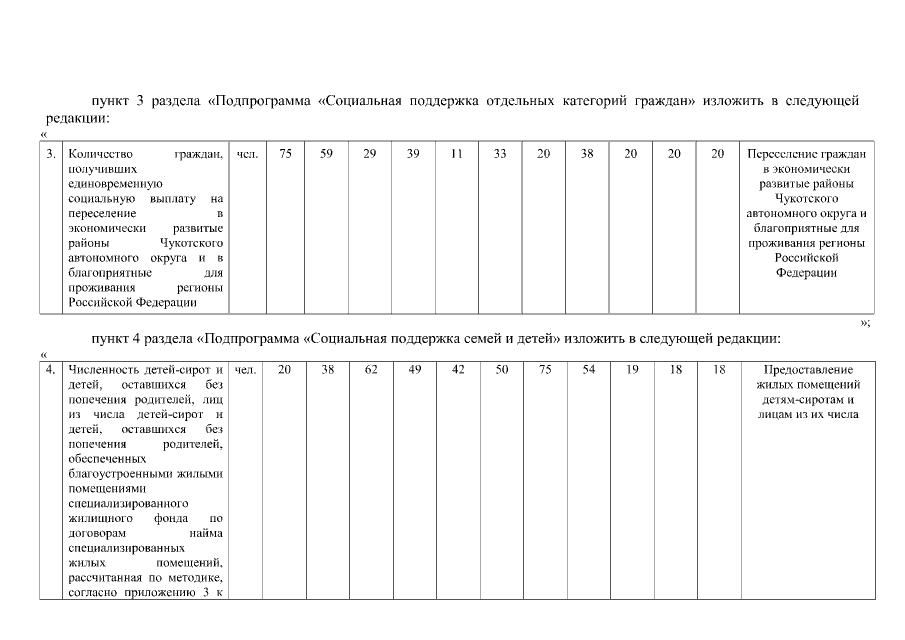 пункт 3 раздела «Подпрограмма «Социальная поддержка отдельных категорий граждан» изложить в следующей редакции:

«

| 3. | Количество граждан, получивших единовременную социальную выплату на переселение в экономически развитые районы Чукотского автономного округа и в благоприятные для проживания регионы Российской Федерации | чел. | 75 | 59 | 29 | 39 | 11 | 33 | 20 | 38 | 20 | 20 | 20 | Переселение граждан в экономически развитые районы Чукотского автономного округа и благоприятные для проживания регионы Российской Федерации |
|---|---|---|---|---|---|---|---|---|---|---|---|---|---|---|

»;

пункт 4 раздела «Подпрограмма «Социальная поддержка семей и детей» изложить в следующей редакции:

«

| 4. | Численность детей-сирот и детей, оставшихся без попечения родителей, лиц из числа детей-сирот и детей, оставшихся без попечения родителей, обеспеченных благоустроенными жилыми помещениями специализированного жилищного фонда по договорам найма специализированных жилых помещений, рассчитанная по методике, согласно приложению 3 к | чел. | 20 | 38 | 62 | 49 | 42 | 50 | 75 | 54 | 19 | 18 | 18 | Предоставление жилых помещений детям-сиротам и лицам из их числа |
|---|---|---|---|---|---|---|---|---|---|---|---|---|---|---|